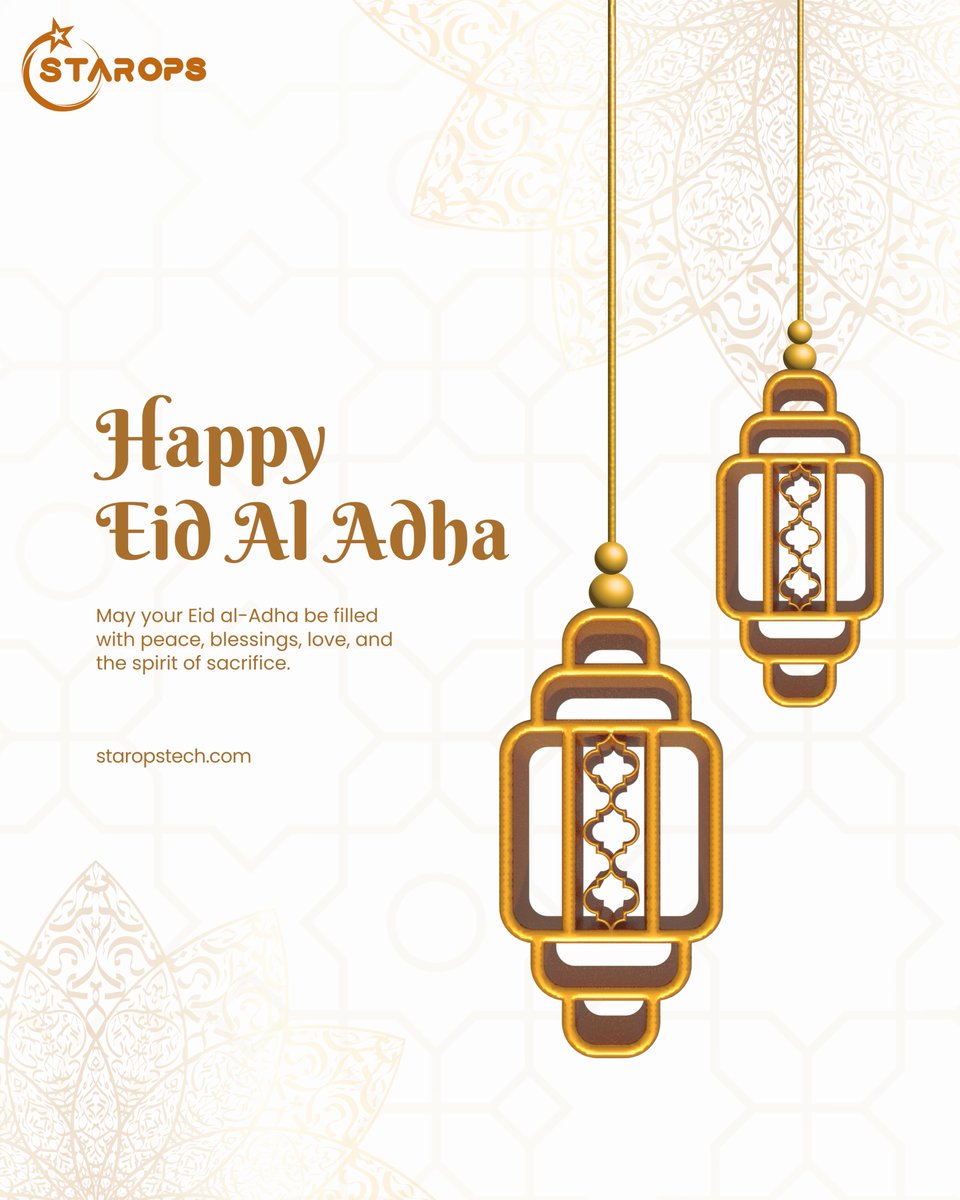 STAROPS

Happy
Eid Al Adha

May your Eid al-Adha be filled with peace, blessings, love, and the spirit of sacrifice.

staropstech.com